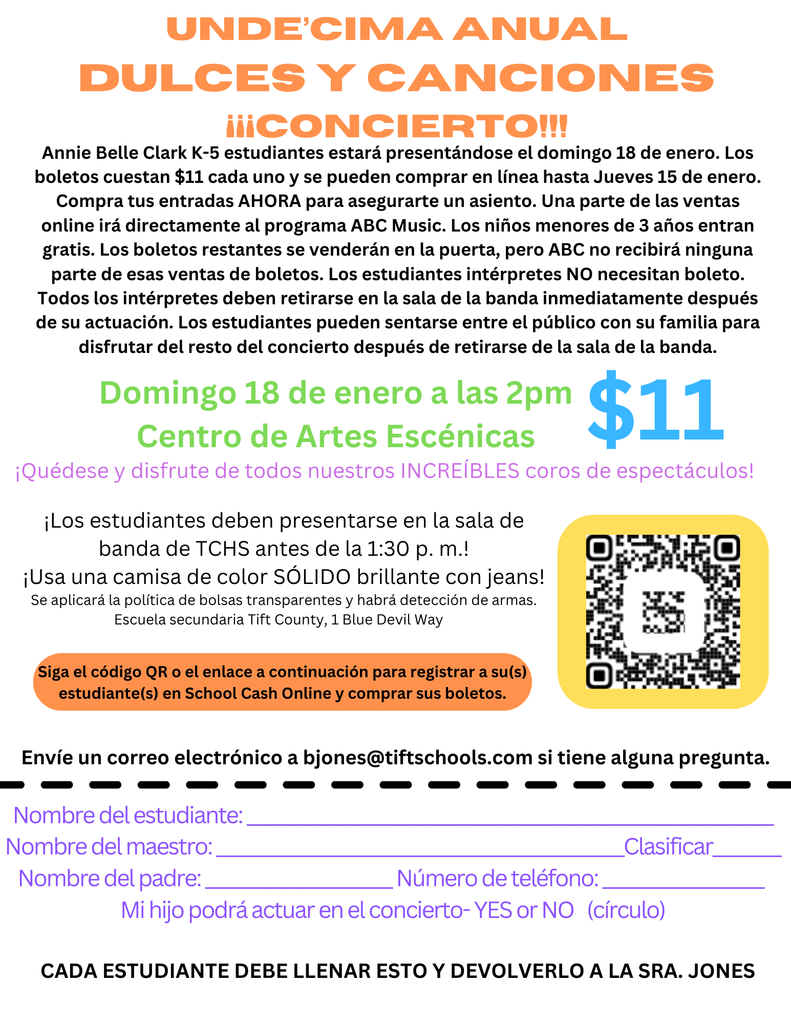 UNDE'CIMA ANUAL
DULCES Y CANCIONES
¡¡¡CONCIERTO!!!

Annie Belle Clark K-5 estudiantes estará presentándose el domingo 18 de enero. Los boletos cuestan $11 cada uno y se pueden comprar en línea hasta Jueves 15 de enero. Compra tus entradas AHORA para asegurarte un asiento. Una parte de las ventas online irá directamente al programa ABC Music. Los niños menores de 3 años entran gratis. Los boletos restantes se venderán en la puerta, pero ABC no recibirá ninguna parte de esas ventas de boletos. Los estudiantes intérpretes NO necesitan boleto. Todos los intérpretes deben retirarse en la sala de la banda inmediatamente después de su actuación. Los estudiantes pueden sentarse entre el público con su familia para disfrutar del resto del concierto después de retirarse de la sala de la banda.

Domingo 18 de enero a las 2pm
Centro de Artes Escénicas

$11

¡Quédese y disfrute de todos nuestros INCREÍBLES coros de espectáculos!

¡Los estudiantes deben presentarse en la sala de banda de TCHS antes de la 1:30 p. m.!
¡Usa una camisa de color SÓLIDO brillante con jeans!
Se aplicará la política de bolsas transparentes y habrá detección de armas.
Escuela secundaria Tift County, 1 Blue Devil Way

Siga el código QR o el enlace a continuación para registrar a su(s) estudiante(s) en School Cash Online y comprar sus boletos.

Envíe un correo electrónico a bjones@tiftschools.com si tiene alguna pregunta.

Nombre del estudiante: ____
Nombre del maestro: ____ Clasificar ____
Nombre del padre: ____ Número de teléfono: ____
Mi hijo podrá actuar en el concierto- YES or NO (círculo)

CADA ESTUDIANTE DEBE LLENAR ESTO Y DEVOLVERLO A LA SRA. JONES